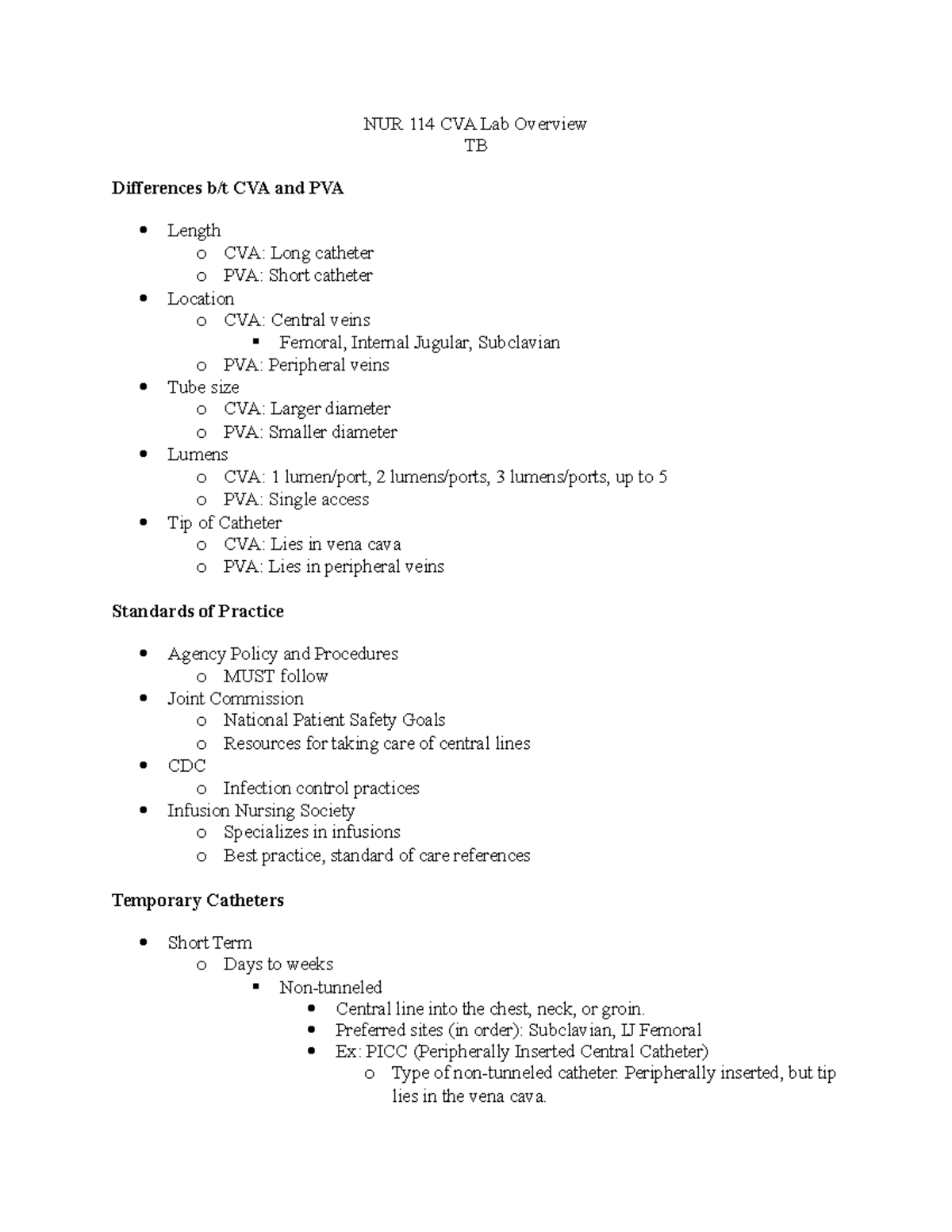 NUR 114 CVA Lab Overview
TB

**Differences b/t CVA and PVA**

- Length
  - CVA: Long catheter
  - PVA: Short catheter
- Location
  - CVA: Central veins
    - Femoral, Internal Jugular, Subclavian
  - PVA: Peripheral veins
- Tube size
  - CVA: Larger diameter
  - PVA: Smaller diameter
- Lumens
  - CVA: 1 lumen/port, 2 lumens/ports, 3 lumens/ports, up to 5
  - PVA: Single access
- Tip of Catheter
  - CVA: Lies in vena cava
  - PVA: Lies in peripheral veins

**Standards of Practice**

- Agency Policy and Procedures
  - MUST follow
- Joint Commission
  - National Patient Safety Goals
  - Resources for taking care of central lines
- CDC
  - Infection control practices
- Infusion Nursing Society
  - Specializes in infusions
  - Best practice, standard of care references

**Temporary Catheters**

- Short Term
  - Days to weeks
    - Non-tunneled
      - Central line into the chest, neck, or groin.
      - Preferred sites (in order): Subclavian, IJ Femoral
      - Ex: PICC (Peripherally Inserted Central Catheter)
        - Type of non-tunneled catheter. Peripherally inserted, but tip lies in the vena cava.